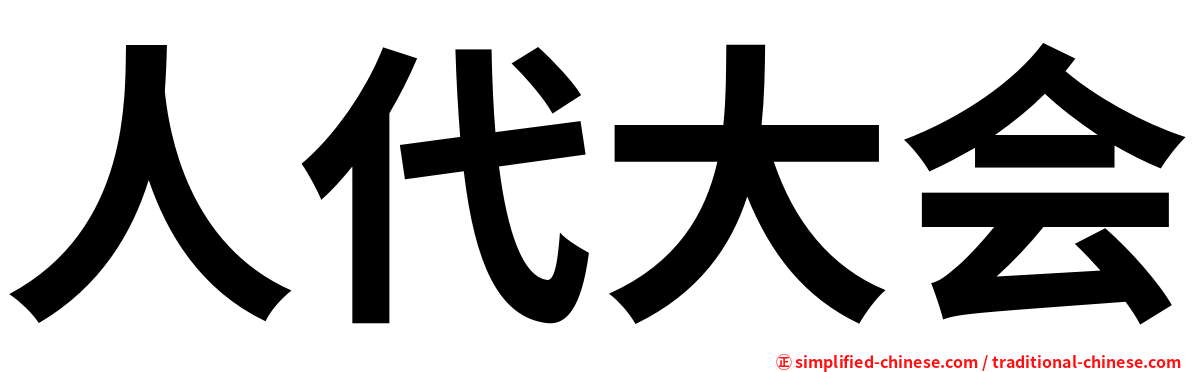 人代大会

㊣ simplified-chinese.com / traditional-chinese.com